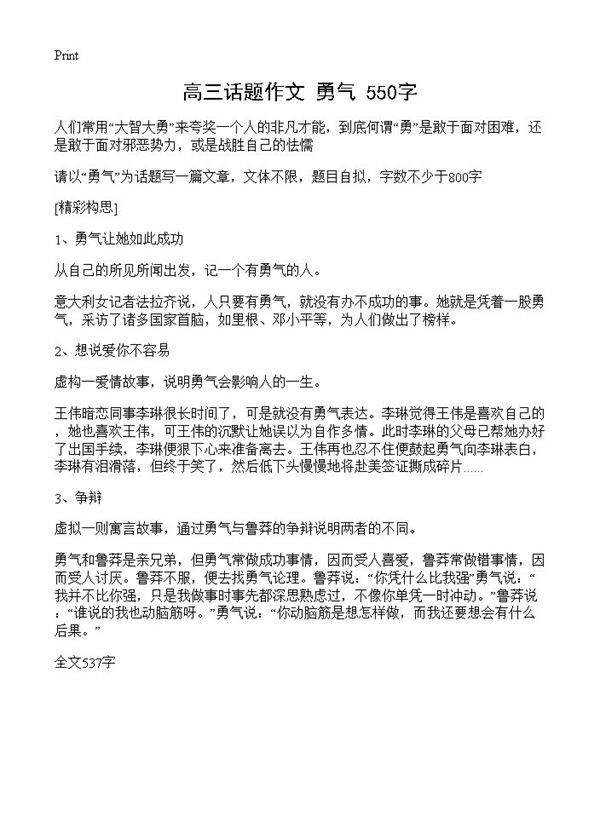 Print

高三话题作文 勇气 550字

人们常用“大智大勇”来夸奖一个人的非凡才能，到底何谓“勇”是敢于面对困难，还是敢于面对邪恶势力，或是战胜自己的怯懦

请以“勇气”为话题写一篇文章，文体不限，题目自拟，字数不少于800字

[精彩构思]

1、勇气让她如此成功

从自己的所见所闻出发，记一个有勇气的人。

意大利女记者法拉齐说，人只要有勇气，就没有办不成功的事。她就是凭着一股勇气，采访了诸多国家首脑，如里根、邓小平等，为人们做出了榜样。

2、想说爱你不容易

虚构一爱情故事，说明勇气会影响人的一生。

王伟暗恋同事李琳很长时间了，可是就没有勇气表达。李琳觉得王伟是喜欢自己的，她也喜欢王伟，可王伟的沉默让她误以为自作多情。此时李琳的父母已帮她办好了出国手续，李琳便狠下心来准备离去。王伟再也忍不住便鼓起勇气向李琳表白，李琳有泪滑落，但终于笑了，然后低下头慢慢地将赴美签证撕成碎片……

3、争辩

虚拟一则寓言故事，通过勇气与鲁莽的争辩说明两者的不同。

勇气和鲁莽是亲兄弟，但勇气常做成功事情，因而受人喜爱，鲁莽常做错事情，因而受人讨厌。鲁莽不服，便去找勇气论理。鲁莽说：“你凭什么比我强”勇气说：“我并不比你强，只是我做事时事先都深思熟虑过，不像你单凭一时冲动。”鲁莽说：“谁说的我也动脑筋呀。”勇气说：“你动脑筋是想怎样做，而我还要想会有什么后果。”

全文537字